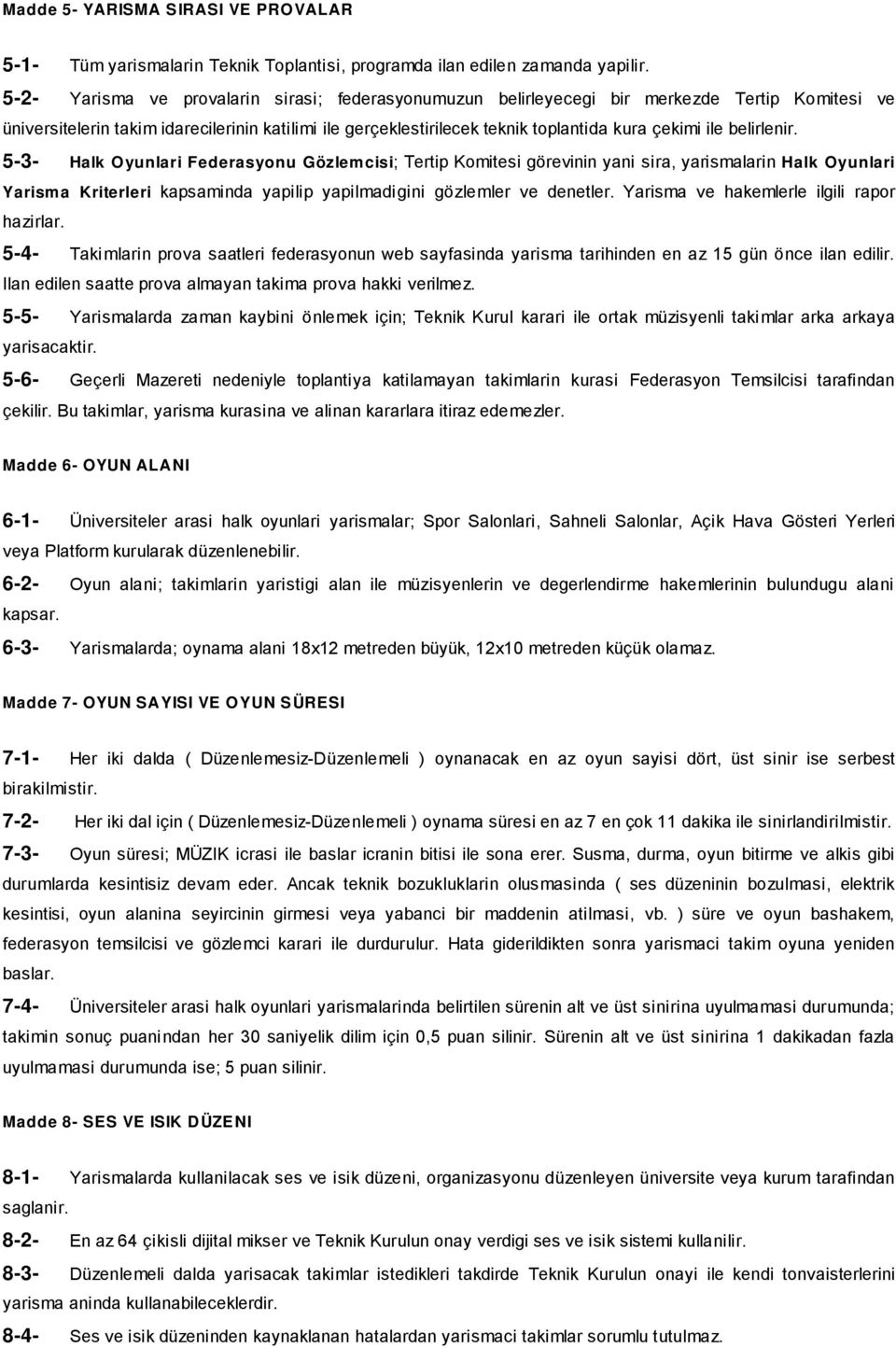 Madde 5- YARISMA SIRASI VE PROVALAR

5-1- Tüm yarismalarin Teknik Toplantisi, programda ilan edilen zamanda yapilir.

5-2- Yarisma ve provalarin sirasi; federasyonumuzun belirleyecegi bir merkezde Tertip Komitesi ve üniversitelerin takim idarecilerinin katilimi ile gerçeklestirilecek teknik toplantida kura çekimi ile belirlenir.

5-3- Halk Oyunlari Federasyonu Gözlemcisi; Tertip Komitesi görevinin yani sira, yarismalarin Halk Oyunlari Yarisma Kriterleri kapsaminda yapilip yapilmadigini gözlemler ve denetler. Yarisma ve hakemlerle ilgili rapor hazirlar.

5-4- Takimlarin prova saatleri federasyonun web sayfasinda yarisma tarihinden en az 15 gün önce ilan edilir. Ilan edilen saatte prova almayan takima prova hakki verilmez.

5-5- Yarismalarda zaman kaybini önlemek için; Teknik Kurul karari ile ortak müzisyenli takimlar arka arkaya yarisacaktir.

5-6- Geçerli Mazereti nedeniyle toplantiya katilamayan takimlarin kurasi Federasyon Temsilcisi tarafindan çekilir. Bu takimlar, yarisma kurasina ve alinan kararlara itiraz edemezler.

Madde 6- OYUN ALANI

6-1- Üniversiteler arasi halk oyunlari yarismalar; Spor Salonlari, Sahneli Salonlar, Açik Hava Gösteri Yerleri veya Platform kurularak düzenlenebilir.

6-2- Oyun alani; takimlarin yaristigi alan ile müzisyenlerin ve degerlendirme hakemlerinin bulundugu alani kapsar.

6-3- Yarismalarda; oynama alani 18x12 metreden büyük, 12x10 metreden küçük olamaz.

Madde 7- OYUN SAYISI VE OYUN SÜRESI

7-1- Her iki dalda ( Düzenlemesiz-Düzenlemeli ) oynanacak en az oyun sayisi dört, üst sinir ise serbest birakilmistir.

7-2- Her iki dal için ( Düzenlemesiz-Düzenlemeli ) oynama süresi en az 7 en çok 11 dakika ile sinirlandirilmistir.

7-3- Oyun süresi; MÜZIK icrasi ile baslar icranin bitisi ile sona erer. Susma, durma, oyun bitirme ve alkis gibi durumlarda kesintisiz devam eder. Ancak teknik bozukluklarin olusmasinda ( ses düzeninin bozulmasi, elektrik kesintisi, oyun alanina seyircinin girmesi veya yabanci bir maddenin atilmasi, vb. ) süre ve oyun bashakem, federasyon temsilcisi ve gözlemci karari ile durdurulur. Hata giderildikten sonra yarismaci takim oyuna yeniden baslar.

7-4- Üniversiteler arasi halk oyunlari yarismalarinda belirtilen sürenin alt ve üst sinirina uyulmamasi durumunda; takimin sonuç puanindan her 30 saniyelik dilim için 0,5 puan silinir. Sürenin alt ve üst sinirina 1 dakikadan fazla uyulmamasi durumunda ise; 5 puan silinir.

Madde 8- SES VE ISIK DÜZENI

8-1- Yarismada kullanilacak ses ve isik düzeni, organizasyonu düzenleyen üniversite veya kurum tarafindan saglanir.

8-2- En az 64 çikisli dijital mikser ve Teknik Kurulun onay verdigi ses ve isik sistemi kullanilir.

8-3- Düzenlemeli dalda yarisacak takimlar istedikleri takdirde Teknik Kurulun onayi ile kendi tonvaisterlerini yarisma aninda kullanabileceklerdir.

8-4- Ses ve isik düzeninden kaynaklanan hatalardan yarismaci takimlar sorumlu tutulmaz.